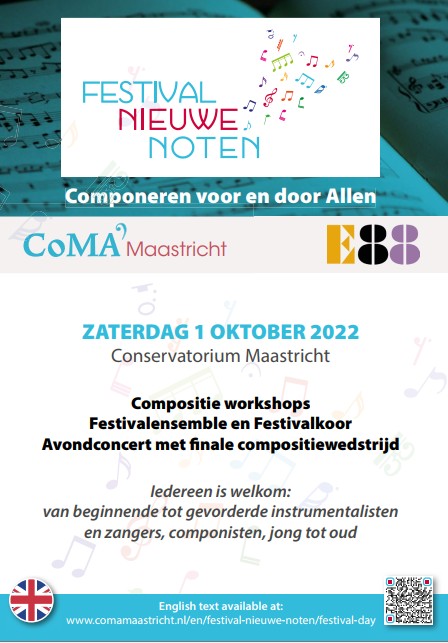 FESTIVAL
NIEUWE
NOTEN

Componeren voor en door Allen

CoMA Maastricht

E88

ZATERDAG 1 OKTOBER 2022
Conservatorium Maastricht

Compositie workshops
Festivalensemble en Festivalkoor
Avondconcert met finale compositiewedstrijd

Iedereen is welkom:
van beginnende tot gevorderde instrumentalisten en zangers, componisten, jong tot oud

English text available at:
www.comamaastricht.nl/en/festival-nieuwe-noten/festival-day